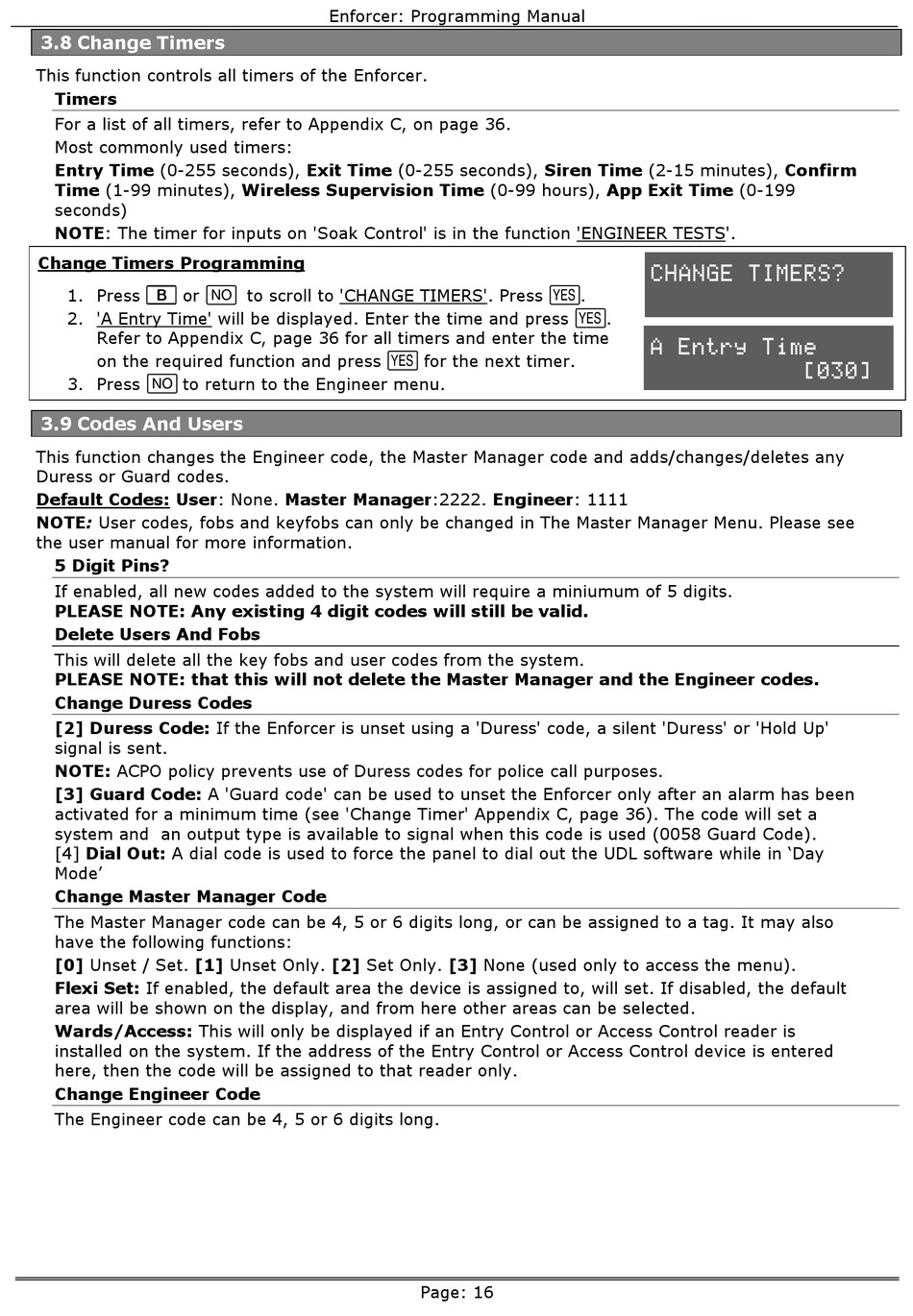 Enforcer: Programming Manual

3.8 Change Timers

This function controls all timers of the Enforcer.

Timers

For a list of all timers, refer to Appendix C, on page 36.

Most commonly used timers:

Entry Time (0-255 seconds), Exit Time (0-255 seconds), Siren Time (2-15 minutes), Confirm Time (1-99 minutes), Wireless Supervision Time (0-99 hours), App Exit Time (0-199 seconds)

NOTE: The timer for inputs on 'Soak Control' is in the function 'ENGINEER TESTS'.

Change Timers Programming

1. Press B or NO to scroll to 'CHANGE TIMERS'. Press YES.
2. 'A Entry Time' will be displayed. Enter the time and press YES. Refer to Appendix C, page 36 for all timers and enter the time on the required function and press YES for the next timer.
3. Press NO to return to the Engineer menu.

CHANGE TIMERS?

A Entry Time
[030]

3.9 Codes And Users

This function changes the Engineer code, the Master Manager code and adds/changes/deletes any Duress or Guard codes.

Default Codes: User: None. Master Manager:2222. Engineer: 1111

NOTE: User codes, fobs and keyfobs can only be changed in The Master Manager Menu. Please see the user manual for more information.

5 Digit Pins?

If enabled, all new codes added to the system will require a miniumum of 5 digits.
PLEASE NOTE: Any existing 4 digit codes will still be valid.

Delete Users And Fobs

This will delete all the key fobs and user codes from the system.
PLEASE NOTE: that this will not delete the Master Manager and the Engineer codes.

Change Duress Codes

[2] Duress Code: If the Enforcer is unset using a 'Duress' code, a silent 'Duress' or 'Hold Up' signal is sent.

NOTE: ACPO policy prevents use of Duress codes for police call purposes.

[3] Guard Code: A 'Guard code' can be used to unset the Enforcer only after an alarm has been activated for a minimum time (see 'Change Timer' Appendix C, page 36). The code will set a system and an output type is available to signal when this code is used (0058 Guard Code).
[4] Dial Out: A dial code is used to force the panel to dial out the UDL software while in ‘Day Mode’

Change Master Manager Code

The Master Manager code can be 4, 5 or 6 digits long, or can be assigned to a tag. It may also have the following functions:

[0] Unset / Set. [1] Unset Only. [2] Set Only. [3] None (used only to access the menu).

Flexi Set: If enabled, the default area the device is assigned to, will set. If disabled, the default area will be shown on the display, and from here other areas can be selected.

Wards/Access: This will only be displayed if an Entry Control or Access Control reader is installed on the system. If the address of the Entry Control or Access Control device is entered here, then the code will be assigned to that reader only.

Change Engineer Code

The Engineer code can be 4, 5 or 6 digits long.

Page: 16